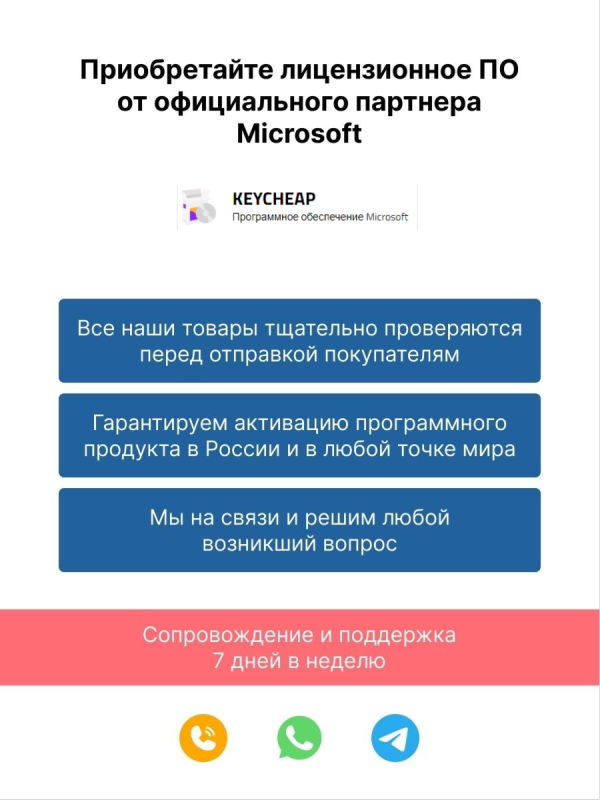 Приобретайте лицензионное ПО от официального партнера Microsoft

KEYCHEAP
Программное обеспечение Microsoft

Все наши товары тщательно проверяются перед отправкой покупателям

Гарантируем активацию программного продукта в России и в любой точке мира

Мы на связи и решим любой возникший вопрос

Сопровождение и поддержка 7 дней в неделю